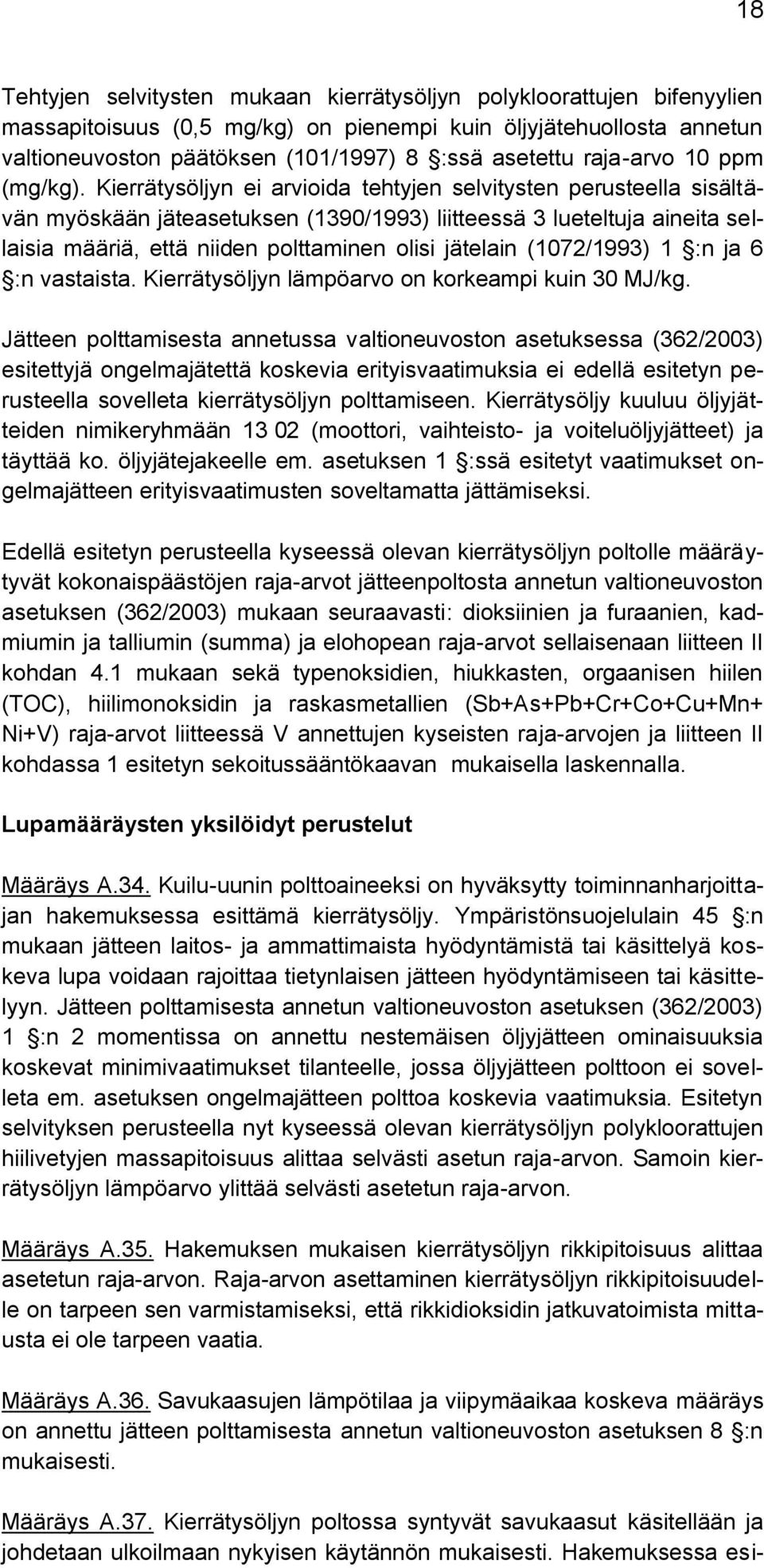 18

Tehtyjen selvitysten mukaan kierrätysöljyn polykloorattujen bifenyylien massapitoisuus (0,5 mg/kg) on pienempi kuin öljyjätehuollosta annetun valtioneuvoston päätöksen (101/1997) 8 §:ssä asetettu raja-arvo 10 ppm (mg/kg). Kierrätysöljyn ei arvioida tehtyjen selvitysten perusteella sisältävän myöskään jäteasetuksen (1390/1993) liitteessä 3 lueteltuja aineita sellaisia määriä, että niiden polttaminen olisi jätelain (1072/1993) 1 §:n ja 6 §:n vastaista. Kierrätysöljyn lämpöarvo on korkeampi kuin 30 MJ/kg.

Jätteen polttamisesta annetussa valtioneuvoston asetuksessa (362/2003) esitettyjä ongelmajätettä koskevia erityisvaatimuksia ei edellä esitetyn perusteella sovelleta kierrätysöljyn polttamiseen. Kierrätysöljy kuuluu öljyjätteiden nimikeryhmään 13 02 (moottori, vaihteisto- ja voiteluöljyjätteet) ja täyttää ko. öljyjätejakeelle em. asetuksen 1 §:ssä esitetyt vaatimukset ongelmajätteen erityisvaatimusten soveltamatta jättämiseksi.

Edellä esitetyn perusteella kyseessä olevan kierrätysöljyn poltolle määräytyvät kokonaispäästöjen raja-arvot jätteenpoltosta annetun valtioneuvoston asetuksen (362/2003) mukaan seuraavasti: dioksiinien ja furaanien, kadmiumin ja talliumin (summa) ja elohopean raja-arvot sellaisenaan liitteen II kohdan 4.1 mukaan sekä typenoksidien, hiukkasten, orgaanisen hiilen (TOC), hiilimonoksidin ja raskasmetallien (Sb+As+Pb+Cr+Co+Cu+Mn+Ni+V) raja-arvot liitteessä V annettujen kyseisten raja-arvojen ja liitteen II kohdassa 1 esitetyn sekoitussääntökaavan mukaisella laskennalla.

Lupamääräysten yksilöidyt perustelut

Määräys A.34. Kuilu-uunin polttoaineeksi on hyväksytty toiminnanharjoittajan hakemuksessa esittämä kierrätysöljy. Ympäristönsuojelulain 45 §:n mukaan jätteen laitos- ja ammattimaista hyödyntämistä tai käsittelyä koskeva lupa voidaan rajoittaa tietynlaisen jätteen hyödyntämiseen tai käsittelyyn. Jätteen polttamisesta annetun valtioneuvoston asetuksen (362/2003) 1 §:n 2 momentissa on annettu nestemäisen öljyjätteen ominaisuuksia koskevat minimivaatimukset tilanteelle, jossa öljyjätteen polttoon ei sovelleta em. asetuksen ongelmajätteen polttoa koskevia vaatimuksia. Esitetyn selvityksen perusteella nyt kyseessä olevan kierrätysöljyn polykloorattujen hiilivetyjen massapitoisuus alittaa selvästi asetun raja-arvon. Samoin kierrätysöljyn lämpöarvo ylittää selvästi asetetun raja-arvon.

Määräys A.35. Hakemuksen mukaisen kierrätysöljyn rikkipitoisuus alittaa asetetun raja-arvon. Raja-arvon asettaminen kierrätysöljyn rikkipitoisuudelle on tarpeen sen varmistamiseksi, että rikkidioksidin jatkuvatoimista mittausta ei ole tarpeen vaatia.

Määräys A.36. Savukaasujen lämpötilaa ja viipymäaikaa koskeva määräys on annettu jätteen polttamisesta annetun valtioneuvoston asetuksen 8 §:n mukaisesti.

Määräys A.37. Kierrätysöljyn poltossa syntyvät savukaasut käsitellään ja johdetaan ulkoilmaan nykyisen käytännön mukaisesti. Hakemuksessa esi-